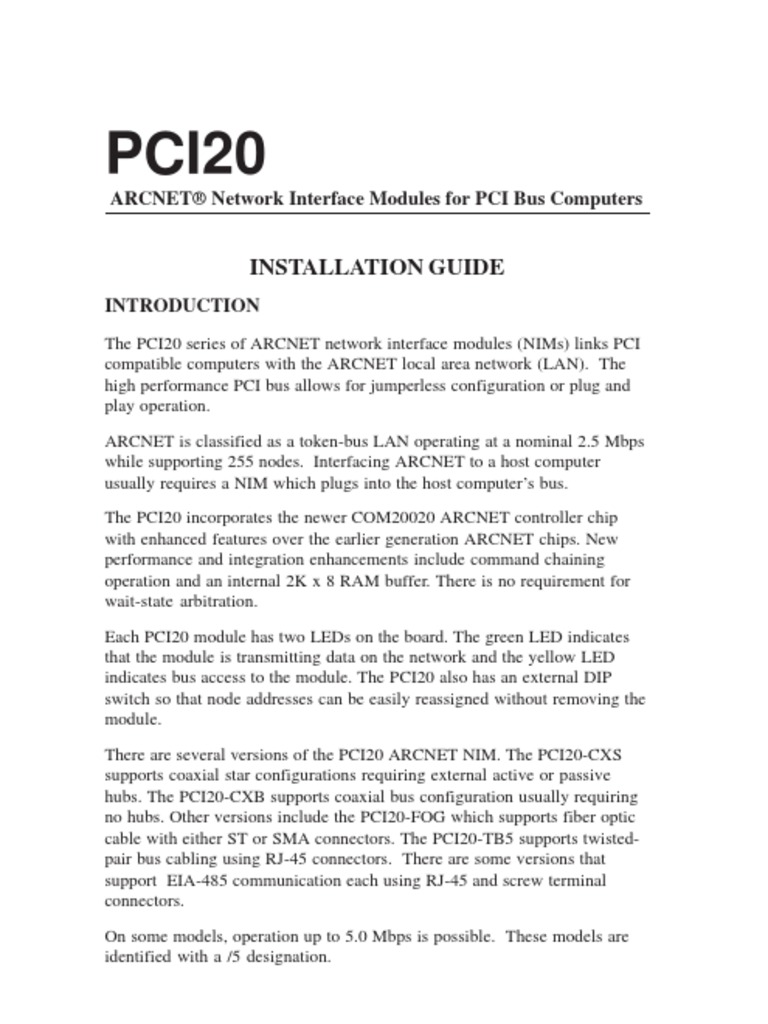 PCI20

ARCNET® Network Interface Modules for PCI Bus Computers

INSTALLATION GUIDE

INTRODUCTION

The PCI20 series of ARCNET network interface modules (NIMs) links PCI compatible computers with the ARCNET local area network (LAN). The high performance PCI bus allows for jumperless configuration or plug and play operation.

ARCNET is classified as a token-bus LAN operating at a nominal 2.5 Mbps while supporting 255 nodes. Interfacing ARCNET to a host computer usually requires a NIM which plugs into the host computer's bus.

The PCI20 incorporates the newer COM20020 ARCNET controller chip with enhanced features over the earlier generation ARCNET chips. New performance and integration enhancements include command chaining operation and an internal 2K x 8 RAM buffer. There is no requirement for wait-state arbitration.

Each PCI20 module has two LEDs on the board. The green LED indicates that the module is transmitting data on the network and the yellow LED indicates bus access to the module. The PCI20 also has an external DIP switch so that node addresses can be easily reassigned without removing the module.

There are several versions of the PCI20 ARCNET NIM. The PCI20-CXS supports coaxial star configurations requiring external active or passive hubs. The PCI20-CXB supports coaxial bus configuration usually requiring no hubs. Other versions include the PCI20-FOG which supports fiber optic cable with either ST or SMA connectors. The PCI20-TB5 supports twisted-pair bus cabling using RJ-45 connectors. There are some versions that support EIA-485 communication each using RJ-45 and screw terminal connectors.

On some models, operation up to 5.0 Mbps is possible. These models are identified with a /5 designation.